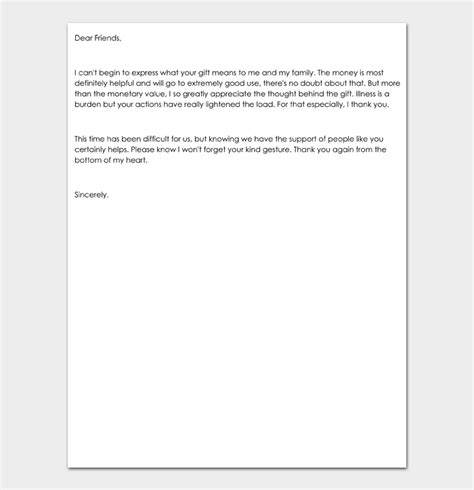 Dear Friends,

I can't begin to express what your gift means to me and my family. The money is most definitely helpful and will go to extremely good use, there's no doubt about that. But more than the monetary value, I so greatly appreciate the thought behind the gift. Illness is a burden but your actions have really lightened the load. For that especially, I thank you.

This time has been difficult for us, but knowing we have the support of people like you certainly helps. Please know I won't forget your kind gesture. Thank you again from the bottom of my heart.

Sincerely,